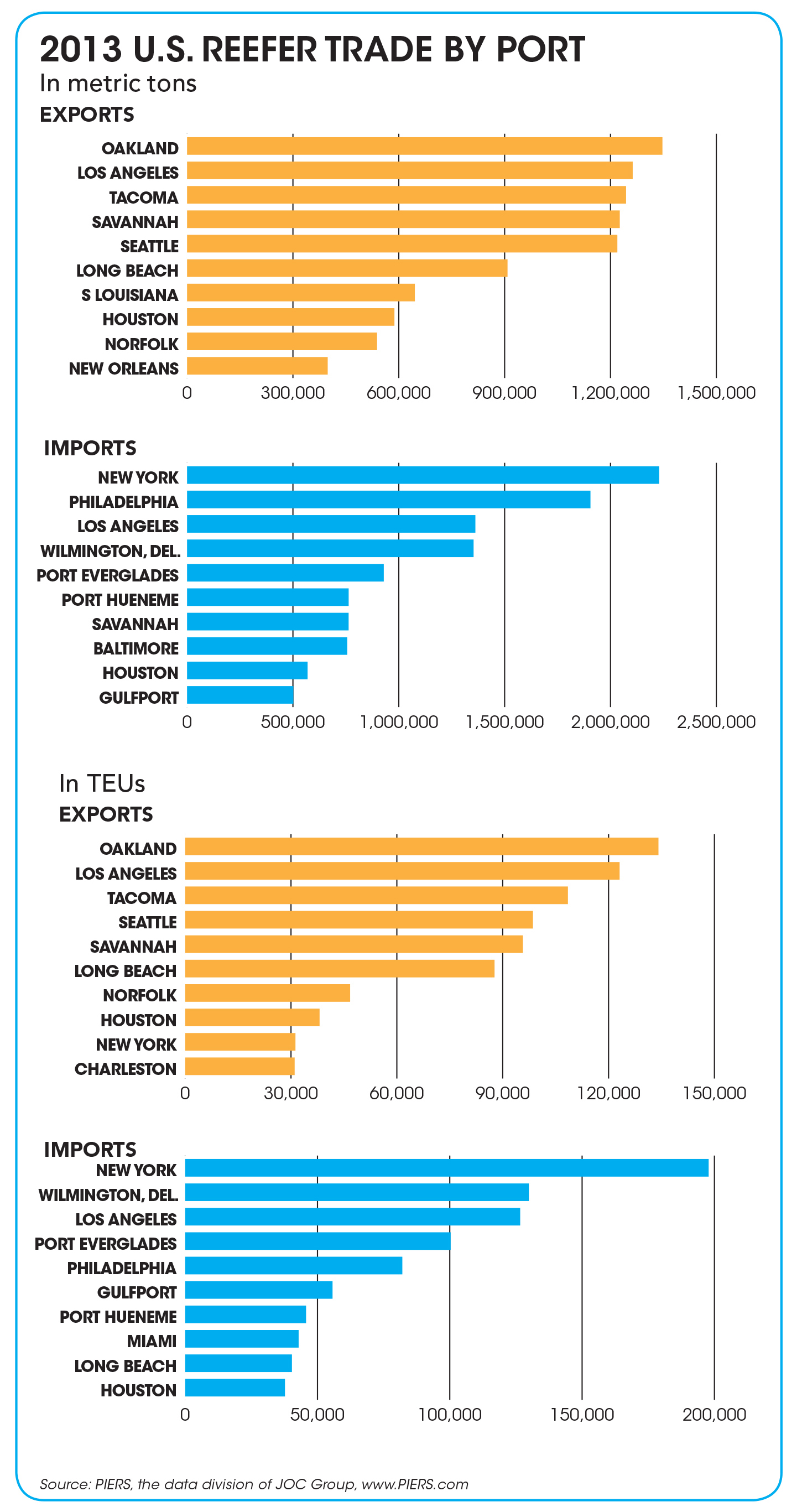 2013 U.S. REEFER TRADE BY PORT

In metric tons

EXPORTS

OAKLAND
LOS ANGELES
TACOMA
SAVANNAH
SEATTLE
LONG BEACH
S LOUISIANA
HOUSTON
NORFOLK
NEW ORLEANS

0 300,000 600,000 900,000 1,200,000 1,500,000

IMPORTS

NEW YORK
PHILADELPHIA
LOS ANGELES
WILMINGTON, DEL.
PORT EVERGLADES
PORT HUENEME
SAVANNAH
BALTIMORE
HOUSTON
GULFPORT

0 500,000 1,000,000 1,500,000 2,000,000 2,500,000

In TEUs

EXPORTS

OAKLAND
LOS ANGELES
TACOMA
SEATTLE
SAVANNAH
LONG BEACH
NORFOLK
HOUSTON
NEW YORK
CHARLESTON

0 30,000 60,000 90,000 120,000 150,000

IMPORTS

NEW YORK
WILMINGTON, DEL.
LOS ANGELES
PORT EVERGLADES
PHILADELPHIA
GULFPORT
PORT HUENEME
MIAMI
LONG BEACH
HOUSTON

0 50,000 100,000 150,000 200,000

Source: PIERS, the data division of JOC Group, www.PIERS.com